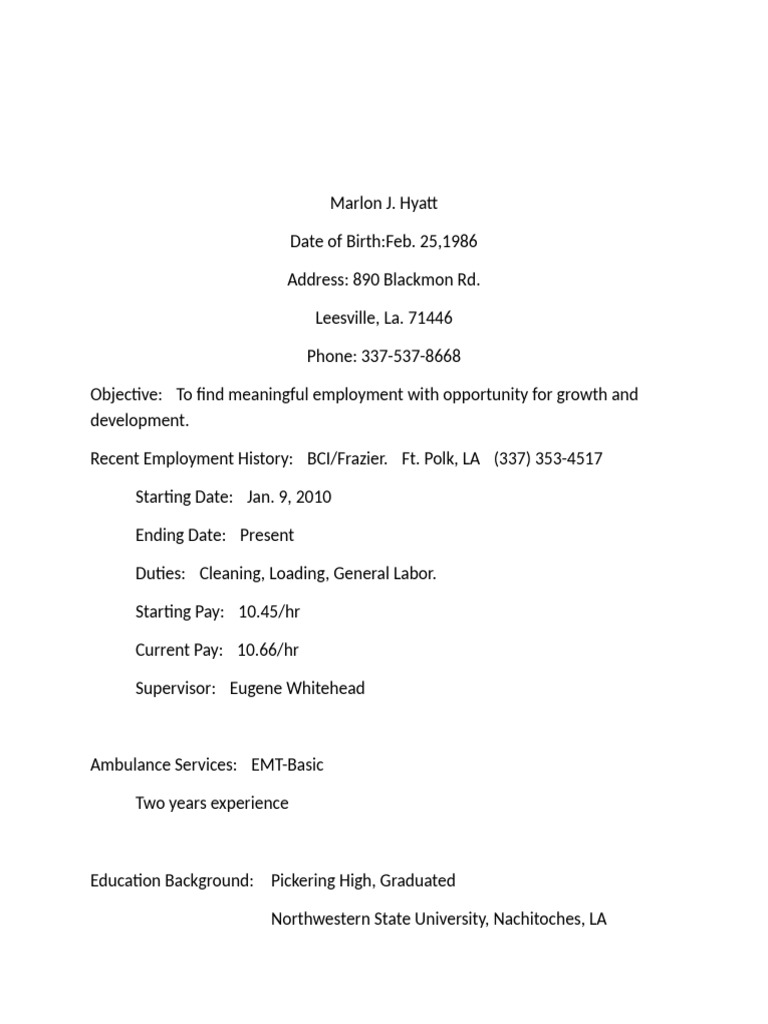 Marlon J. Hyatt

Date of Birth:Feb. 25,1986

Address: 890 Blackmon Rd.

Leesville, La. 71446

Phone: 337-537-8668

Objective: To find meaningful employment with opportunity for growth and development.

Recent Employment History: BCI/Frazier. Ft. Polk, LA (337) 353-4517

Starting Date: Jan. 9, 2010

Ending Date: Present

Duties: Cleaning, Loading, General Labor.

Starting Pay: 10.45/hr

Current Pay: 10.66/hr

Supervisor: Eugene Whitehead

Ambulance Services: EMT-Basic

Two years experience

Education Background: Pickering High, Graduated

Northwestern State University, Nachitoches, LA